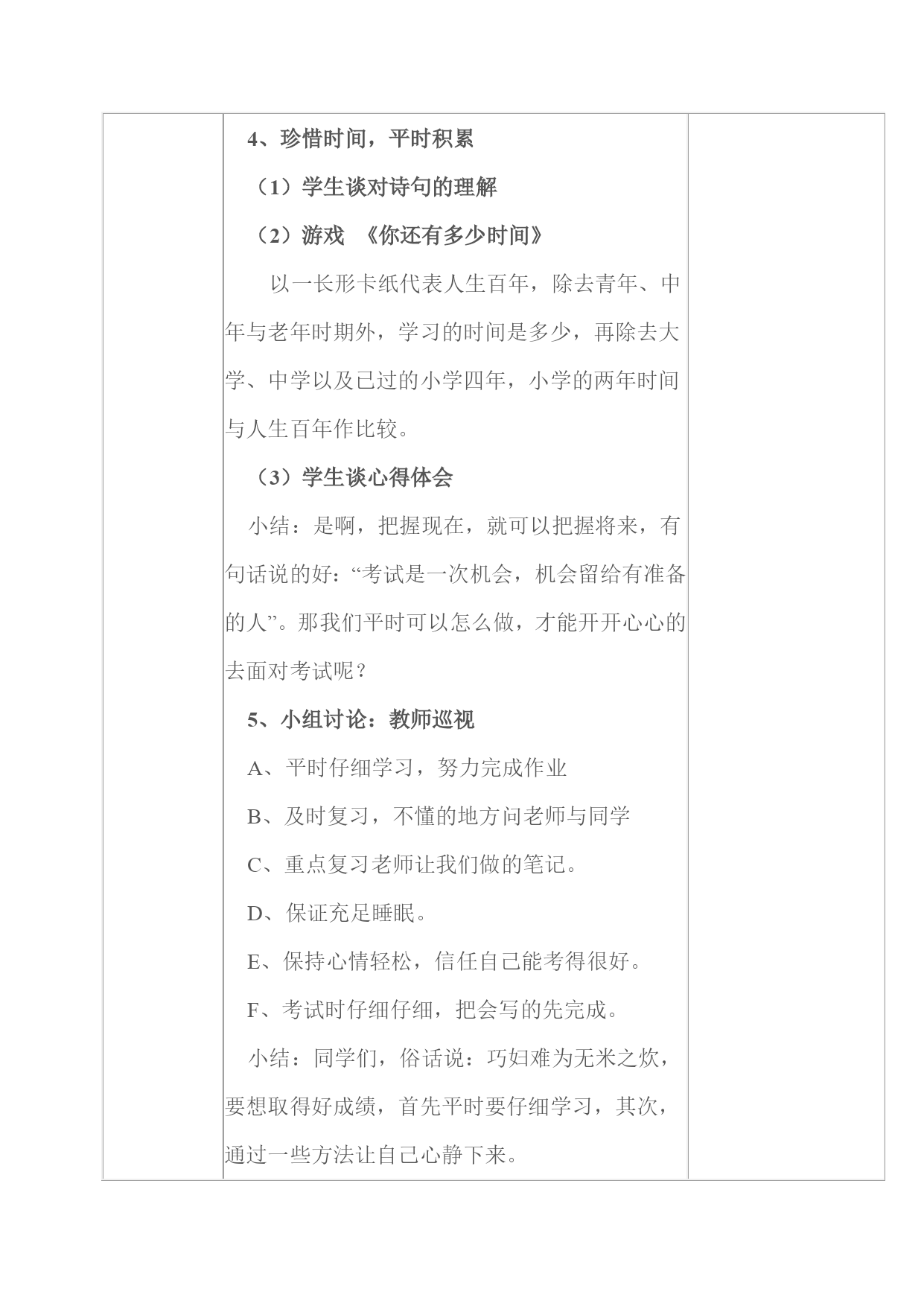 4、珍惜时间，平时积累

（1）学生谈对诗句的理解

（2）游戏 《你还有多少时间》

以一长形卡纸代表人生百年，除去青年、中年与老年时期外，学习的时间是多少，再除去大学、中学以及已过的小学四年，小学的两年时间与人生百年作比较。

（3）学生谈心得体会

小结：是啊，把握现在，就可以把握将来，有句话说的好：“考试是一次机会，机会留给有准备的人”。那我们平时可以怎么做，才能开开心心的去面对考试呢？

5、小组讨论：教师巡视

A、平时仔细学习，努力完成作业

B、及时复习，不懂的地方问老师与同学

C、重点复习老师让我们做的笔记。

D、保证充足睡眠。

E、保持心情轻松，信任自己能考得很好。

F、考试时仔细仔细，把会写的先完成。

小结：同学们，俗话说：巧妇难为无米之炊，要想取得好成绩，首先平时要仔细学习，其次，通过一些方法让自己心静下来。